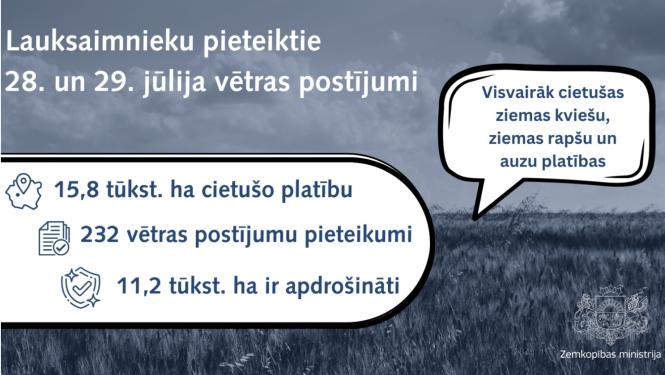 Lauksaimnieku pieteiktie
28. un 29. jūlija vētras postījumi

Visvairāk cietušas ziemas kviešu, ziemas rapšu un auzu platības

15,8 tūkst. ha cietušo platību

232 vētras postījumu pieteikumi

11,2 tūkst. ha ir apdrošināti

Zemkopības ministrija